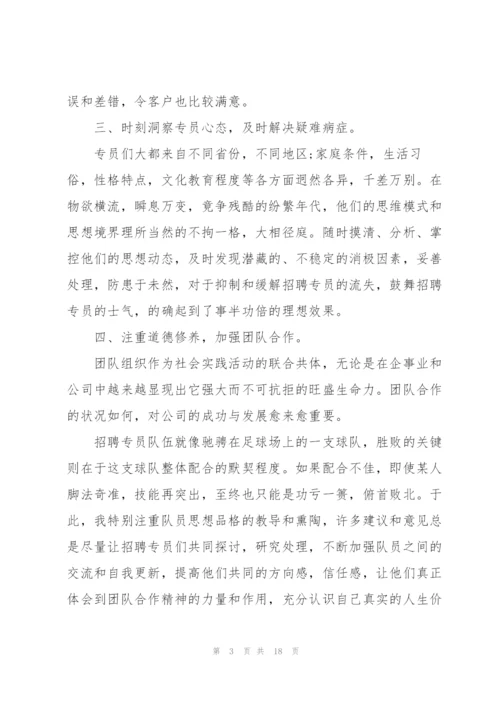 误和差错，令客户也比较满意。

三、时刻洞察专员心态，及时解决疑难病症。

专员们大都来自不同省份，不同地区;家庭条件，生活习俗，性格特点，文化教育程度等各方面迥然各异，千差万别。在物欲横流，瞬息万变，竞争残酷的纷繁年代，他们的思维模式和思想境界理所当然的不拘一格，大相径庭。随时摸清、分析、掌控他们的思想动态，及时发现潜藏的、不稳定的消极因素，妥善处理，防患于未然，对于抑制和缓解招聘专员的流失，鼓舞招聘专员的士气，的确起到了事半功倍的理想效果。

四、注重道德修养，加强团队合作。

团队组织作为社会实践活动的联合共体，无论是在企事业和公司中越来越显现出它强大而不可抗拒的旺盛生命力。团队合作的状况如何，对公司的成功与发展愈来愈重要。

招聘专员队伍就像驰骋在足球场上的一支球队，胜败的关键则在于这支球队整体配合的默契程度。如果配合不佳，即使某人脚法奇准，技能再突出，至终也只能是功亏一篑，俯首败北。于此，我特别注重队员思想品格的教导和熏陶，许多建议和意见总是尽量让招聘专员们共同探讨，研究处理，不断加强队员之间的交流和自我更新，提高他们共同的方向感，信任感，让他们真正体会到团队合作精神的力量和作用，充分认识自己真实的人生价

第 3 页 共 18 页